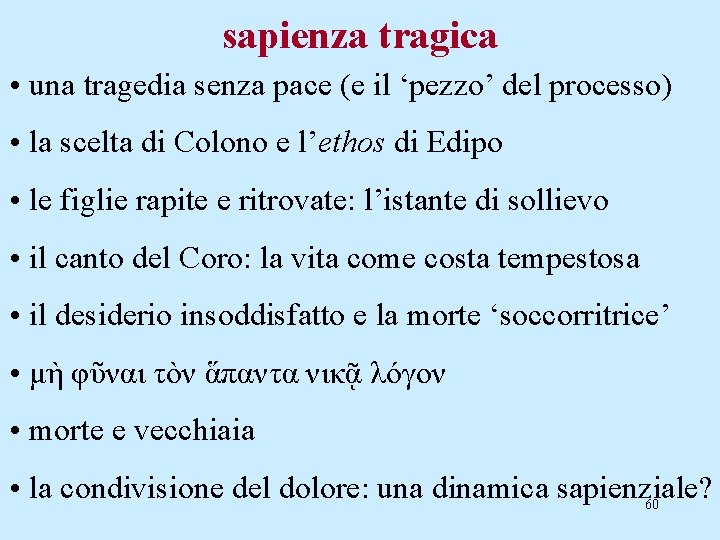 sapienza tragica

• una tragedia senza pace (e il 'pezzo' del processo)

• la scelta di Colono e l'ethos di Edipo

• le figlie rapite e ritrovate: l'istante di sollievo

• il canto del Coro: la vita come costa tempestosa

• il desiderio insoddisfatto e la morte 'soccorritrice'

• μὴ φῦναι τὸν ἅπαντα νικᾷ λόγον

• morte e vecchiaia

• la condivisione del dolore: una dinamica sapienziale?

60